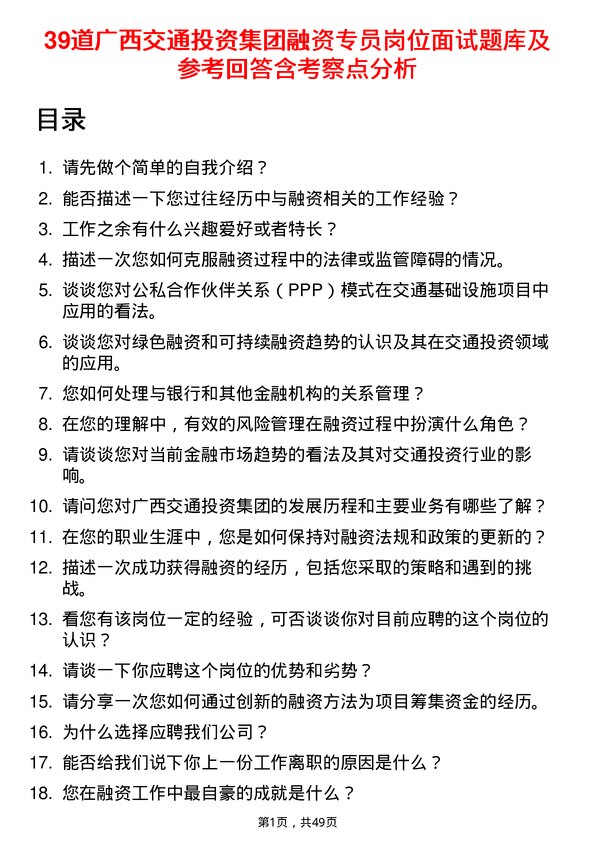 39道广西交通投资集团融资专员岗位面试题库及参考回答含考察点分析

目录

1. 请先做个简单的自我介绍？
2. 能否描述一下您过往经历中与融资相关的工作经验？
3. 工作之余有什么兴趣爱好或者特长？
4. 描述一次您如何克服融资过程中的法律或监管障碍的情况。
5. 谈谈您对公私合作伙伴关系（PPP）模式在交通基础设施项目中应用的看法。
6. 谈谈您对绿色融资和可持续融资趋势的认识及其在交通投资领域的应用。
7. 您如何处理与银行和其他金融机构的关系管理？
8. 在您的理解中，有效的风险管理在融资过程中扮演什么角色？
9. 请谈谈您对当前金融市场趋势的看法及其对交通投资行业的影响。
10. 请问您对广西交通投资集团的发展历程和主要业务有哪些了解？
11. 在您的职业生涯中，您是如何保持对融资法规和政策的更新的？
12. 描述一次成功获得融资的经历，包括您采取的策略和遇到的挑战。
13. 看您有该岗位一定的经验，可否谈谈你对目前应聘的这个岗位的认识？
14. 请谈一下你应聘这个岗位的优势和劣势？
15. 请分享一次您如何通过创新的融资方法为项目筹集资金的经历。
16. 为什么选择应聘我们公司？
17. 能否给我们说下你上一份工作离职的原因是什么？
18. 您在融资工作中最自豪的成就是什么？

第1页，共49页